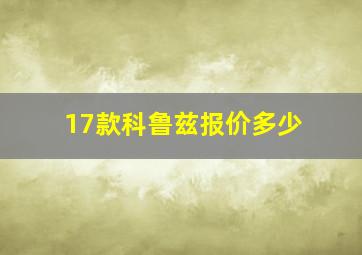 17款科鲁兹报价多少